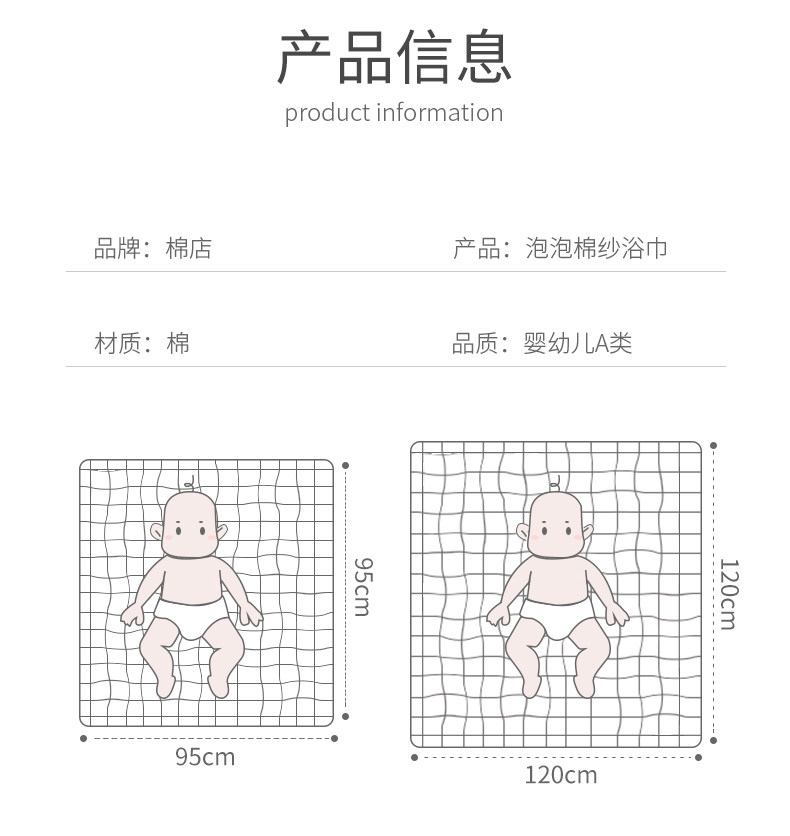 产品信息
product information

品牌：棉店

产品：泡泡棉纱浴巾

材质：棉

品质：婴幼儿A类

95cm

95cm

120cm

120cm